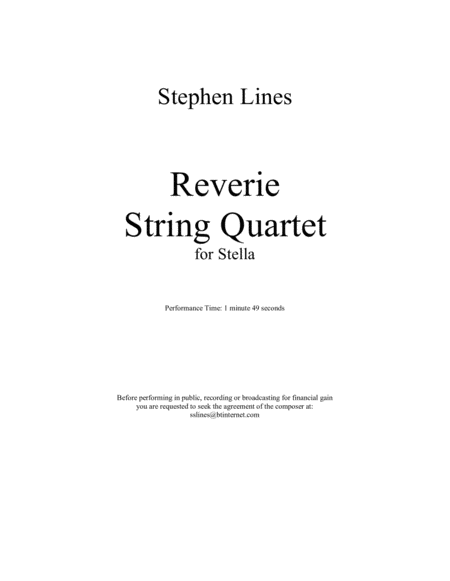 Stephen Lines

Reverie
String Quartet
for Stella

Performance Time: 1 minute 49 seconds

Before performing in public, recording or broadcasting for financial gain you are requested to seek the agreement of the composer at:
sslines@btinternet.com